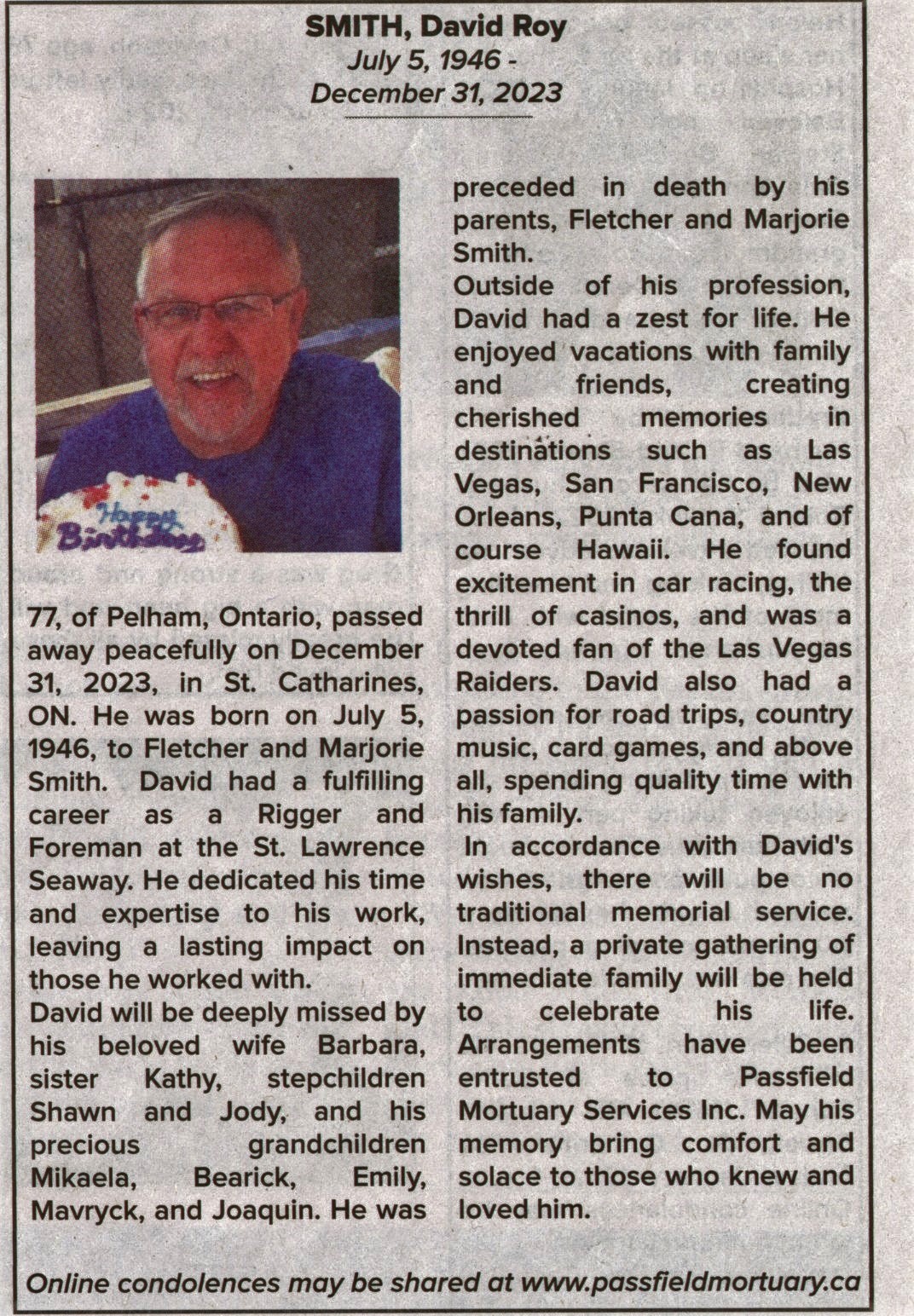 SMITH, David Roy
July 5, 1946 -
December 31, 2023

Happy Birthday

77, of Pelham, Ontario, passed away peacefully on December 31, 2023, in St. Catharines, ON. He was born on July 5, 1946, to Fletcher and Marjorie Smith. David had a fulfilling career as a Rigger and Foreman at the St. Lawrence Seaway. He dedicated his time and expertise to his work, leaving a lasting impact on those he worked with.

David will be deeply missed by his beloved wife Barbara, sister Kathy, stepchildren Shawn and Jody, and his precious grandchildren Mikaela, Bearick, Emily, Mavryck, and Joaquin. He was preceded in death by his parents, Fletcher and Marjorie Smith.

Outside of his profession, David had a zest for life. He enjoyed vacations with family and friends, creating cherished memories in destinations such as Las Vegas, San Francisco, New Orleans, Punta Cana, and of course Hawaii. He found excitement in car racing, the thrill of casinos, and was a devoted fan of the Las Vegas Raiders. David also had a passion for road trips, country music, card games, and above all, spending quality time with his family.

In accordance with David's wishes, there will be no traditional memorial service. Instead, a private gathering of immediate family will be held to celebrate his life. Arrangements have been entrusted to Passfield Mortuary Services Inc. May his memory bring comfort and solace to those who knew and loved him.

Online condolences may be shared at www.passfieldmortuary.ca